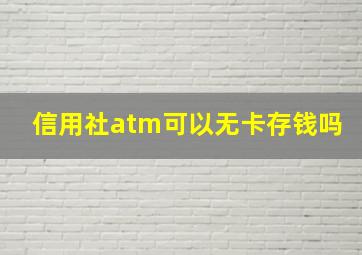 信用社atm可以无卡存钱吗